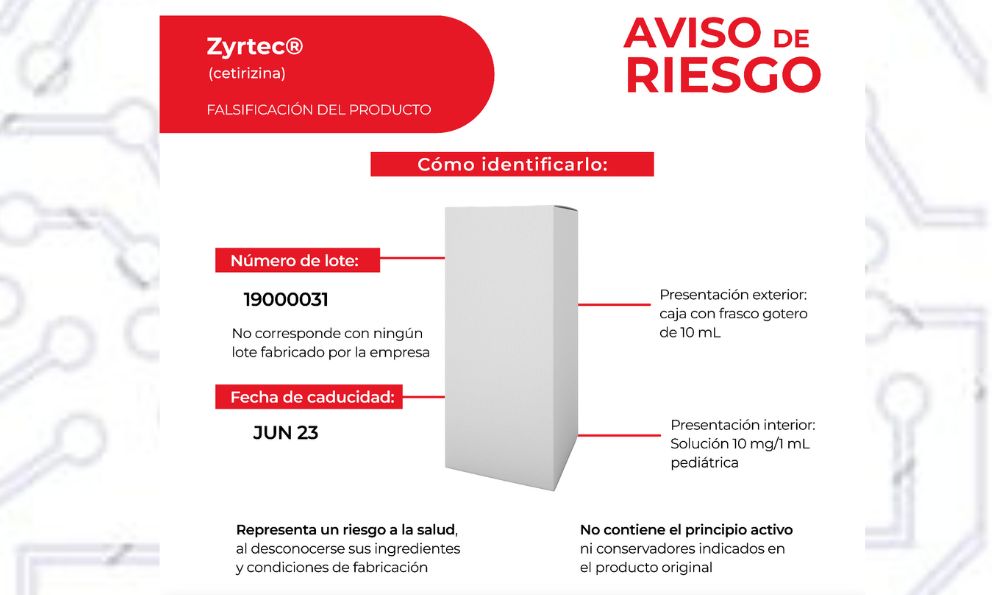 Zyrtec®
(cetirizina)
FALSIFICACIÓN DEL PRODUCTO

AVISO DE RIESGO

Cómo identificarlo:

Número de lote:

19000031

No corresponde con ningún lote fabricado por la empresa

Fecha de caducidad:

JUN 23

Presentación exterior: caja con frasco gotero de 10 mL

Presentación interior: Solución 10 mg/1 mL pediátrica

Representa un riesgo a la salud, al desconocerse sus ingredientes y condiciones de fabricación

No contiene el principio activo ni conservadores indicados en el producto original